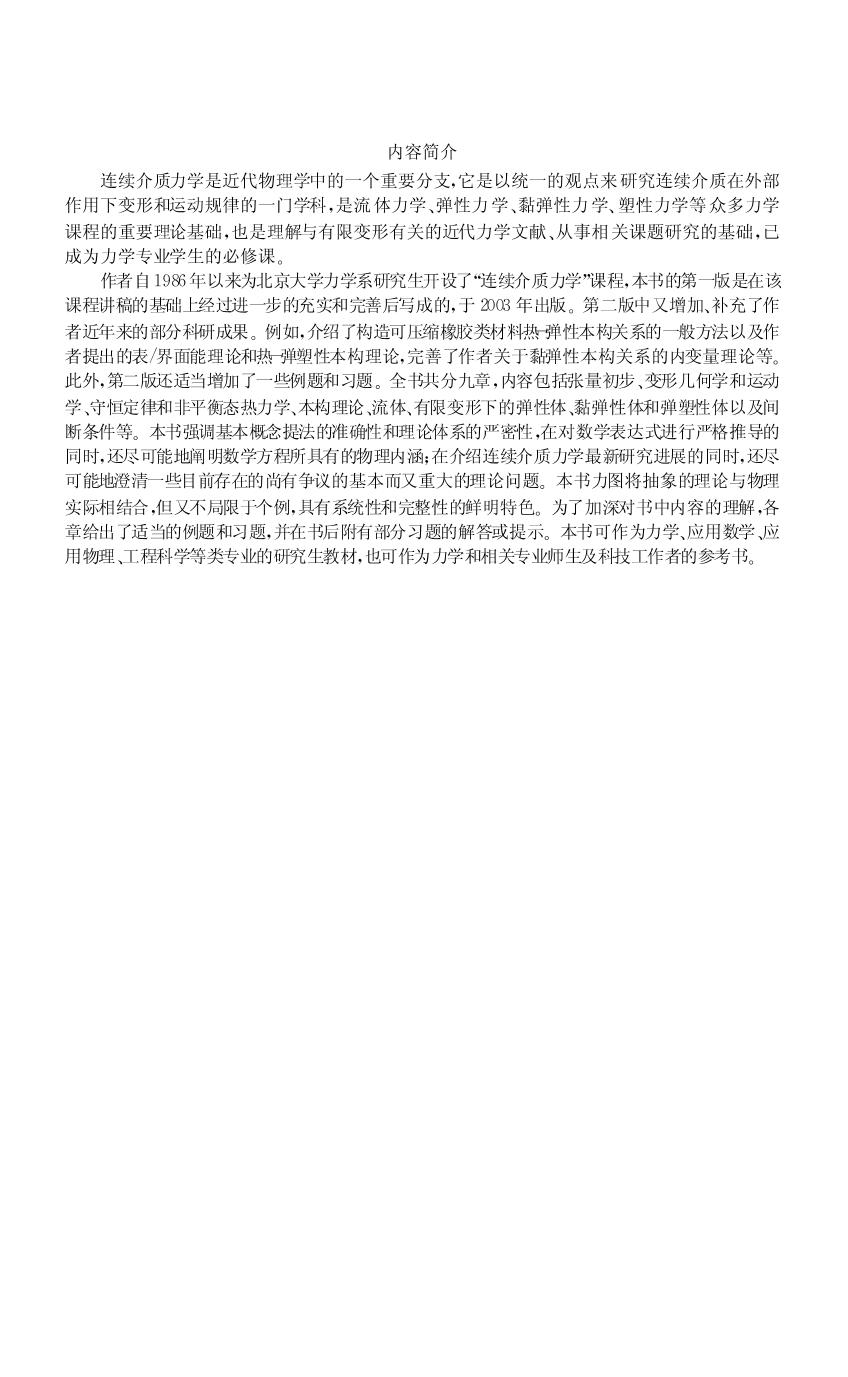 内容简介

连续介质力学是近代物理学中的一个重要分支，它是以统一的观点来研究连续介质在外部作用下变形和运动规律的一门学科，是流体力学、弹性力学、黏弹性力学、塑性力学等众多力学课程的重要理论基础，也是理解与有限变形有关的近代力学文献、从事相关课题研究的基础，已成为力学专业学生的必修课。

作者自1986年以来为北京大学力学系研究生开设了“连续介质力学”课程，本书的第一版是在该课程讲稿的基础上经过进一步的充实和完善后写成的，于2003年出版。第二版中又增加、补充了作者近年来的部分科研成果。例如，介绍了构造可压缩橡胶类材料热-弹性本构关系的一般方法以及作者提出的表/界面能理论和热-弹塑性本构理论，完善了作者关于黏弹性本构关系的内变量理论等。此外，第二版还适当增加了一些例题和习题。全书共分九章，内容包括张量初步、变形几何学和运动学、守恒定律和非平衡态热力学、本构理论、流体、有限变形下的弹性体、黏弹性体和弹塑性体以及间断条件等。本书强调基本概念提法的准确性和理论体系的严密性，在对数学表达式进行严格推导的同时，还尽可能地阐明数学方程所具有的物理内涵；在介绍连续介质力学最新研究进展的同时，还尽可能地澄清一些目前存在的尚有争议的基本而又重大的理论问题。本书力图将抽象的理论与物理实际相结合，但又不局限于个例，具有系统性和完整性的鲜明特色。为了加深对书中内容的理解，各章给出了适当的例题和习题，并在书后附有部分习题的解答或提示。本书可作为力学、应用数学、应用物理、工程科学等类专业的研究生教材，也可作为力学和相关专业师生及科技工作者的参考书。